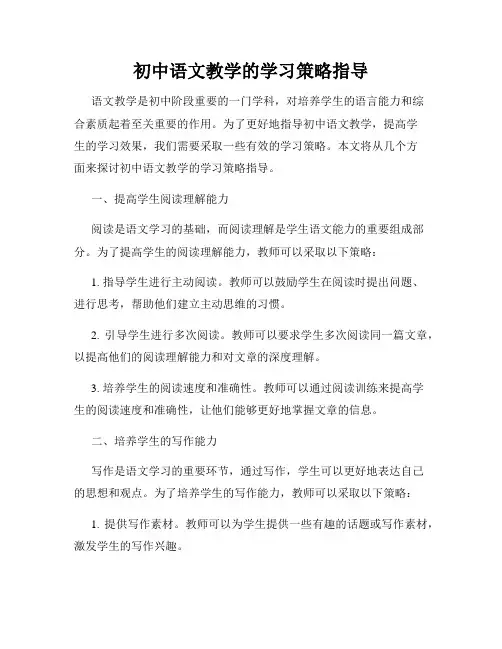 初中语文教学的学习策略指导

语文教学是初中阶段重要的一门学科，对培养学生的语言能力和综合素质起着至关重要的作用。为了更好地指导初中语文教学，提高学生的学习效果，我们需要采取一些有效的学习策略。本文将从几个方面来探讨初中语文教学的学习策略指导。

一、提高学生阅读理解能力

阅读是语文学习的基础，而阅读理解是学生语文能力的重要组成部分。为了提高学生的阅读理解能力，教师可以采取以下策略：

1. 指导学生进行主动阅读。教师可以鼓励学生在阅读时提出问题、进行思考，帮助他们建立主动思维的习惯。

2. 引导学生进行多次阅读。教师可以要求学生多次阅读同一篇文章，以提高他们的阅读理解能力和对文章的深度理解。

3. 培养学生的阅读速度和准确性。教师可以通过阅读训练来提高学生的阅读速度和准确性，让他们能够更好地掌握文章的信息。

二、培养学生的写作能力

写作是语文学习的重要环节，通过写作，学生可以更好地表达自己的思想和观点。为了培养学生的写作能力，教师可以采取以下策略：

1. 提供写作素材。教师可以为学生提供一些有趣的话题或写作素材，激发学生的写作兴趣。